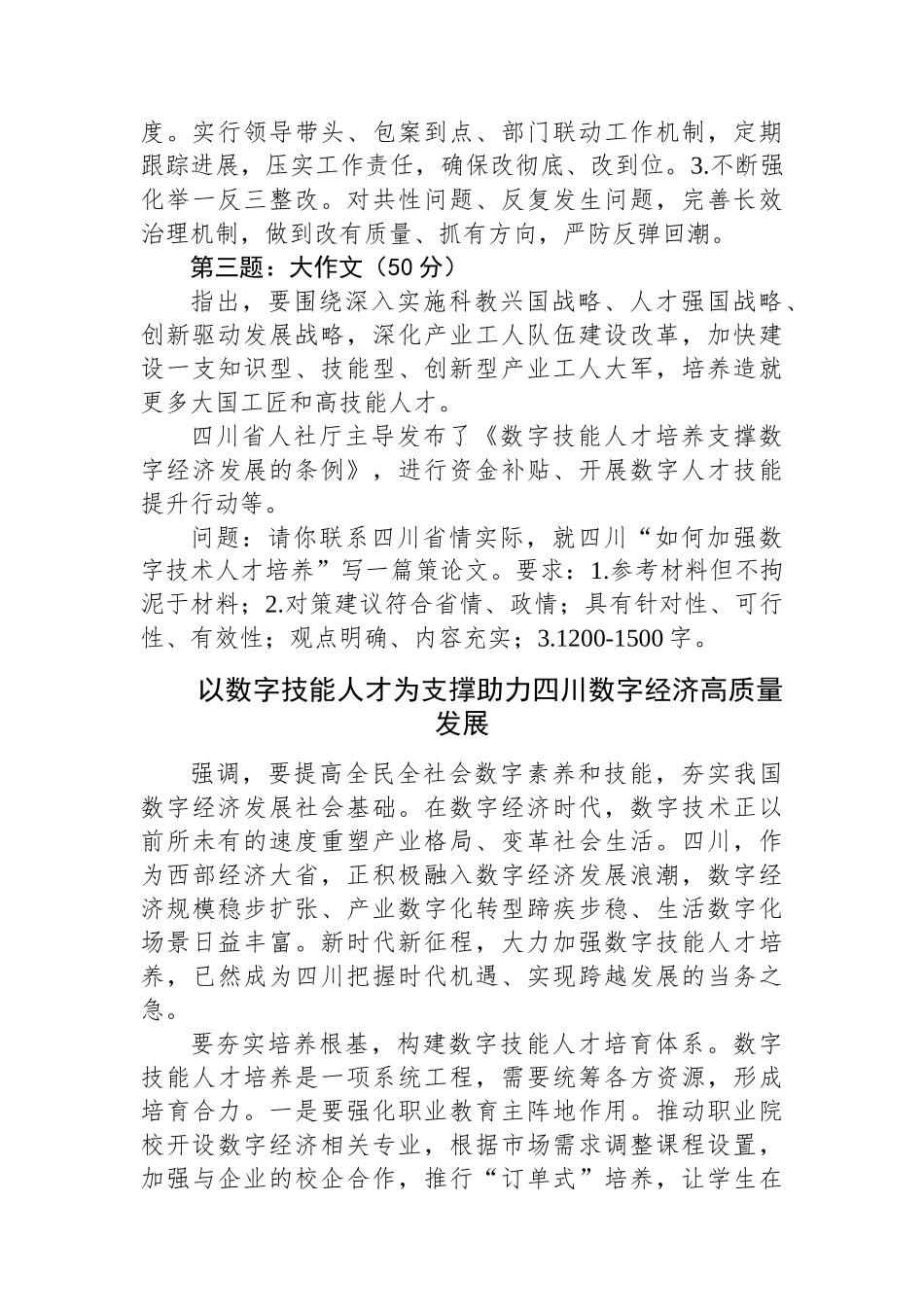 度。实行领导带头、包案到点、部门联动工作机制，定期跟踪进展，压实工作责任，确保改彻底、改到位。3.不断强化举一反三整改。对共性问题、反复发生问题，完善长效治理机制，做到改有质量、抓有方向，严防反弹回潮。

第三题：大作文（50 分）

指出，要围绕深入实施科教兴国战略、人才强国战略、创新驱动发展战略，深化产业工人队伍建设改革，加快建设一支知识型、技能型、创新型产业工人大军，培养造就更多大国工匠和高技能人才。

四川省人社厅主导发布了《数字技能人才培养支撑数字经济发展的条例》，进行资金补贴、开展数字人才技能提升行动等。

问题：请你联系四川省情实际，就四川“如何加强数字技术人才培养”写一篇策论文。要求：1.参考材料但不拘泥于材料；2.对策建议符合省情、政情；具有针对性、可行性、有效性；观点明确、内容充实；3.1200-1500 字。

以数字技能人才为支撑助力四川数字经济高质量发展

强调，要提高全民全社会数字素养和技能，夯实我国数字经济发展社会基础。在数字经济时代，数字技术正以前所未有的速度重塑产业格局、变革社会生活。四川，作为西部经济大省，正积极融入数字经济发展浪潮，数字经济规模稳步扩张、产业数字化转型蹄疾步稳、生活数字化场景日益丰富。新时代新征程，大力加强数字技能人才培养，已然成为四川把握时代机遇、实现跨越发展的当务之急。

要夯实培养根基，构建数字技能人才培育体系。数字技能人才培养是一项系统工程，需要统筹各方资源，形成培育合力。一是要强化职业教育主阵地作用。推动职业院校开设数字经济相关专业，根据市场需求调整课程设置，加强与企业的校企合作，推行“订单式”培养，让学生在